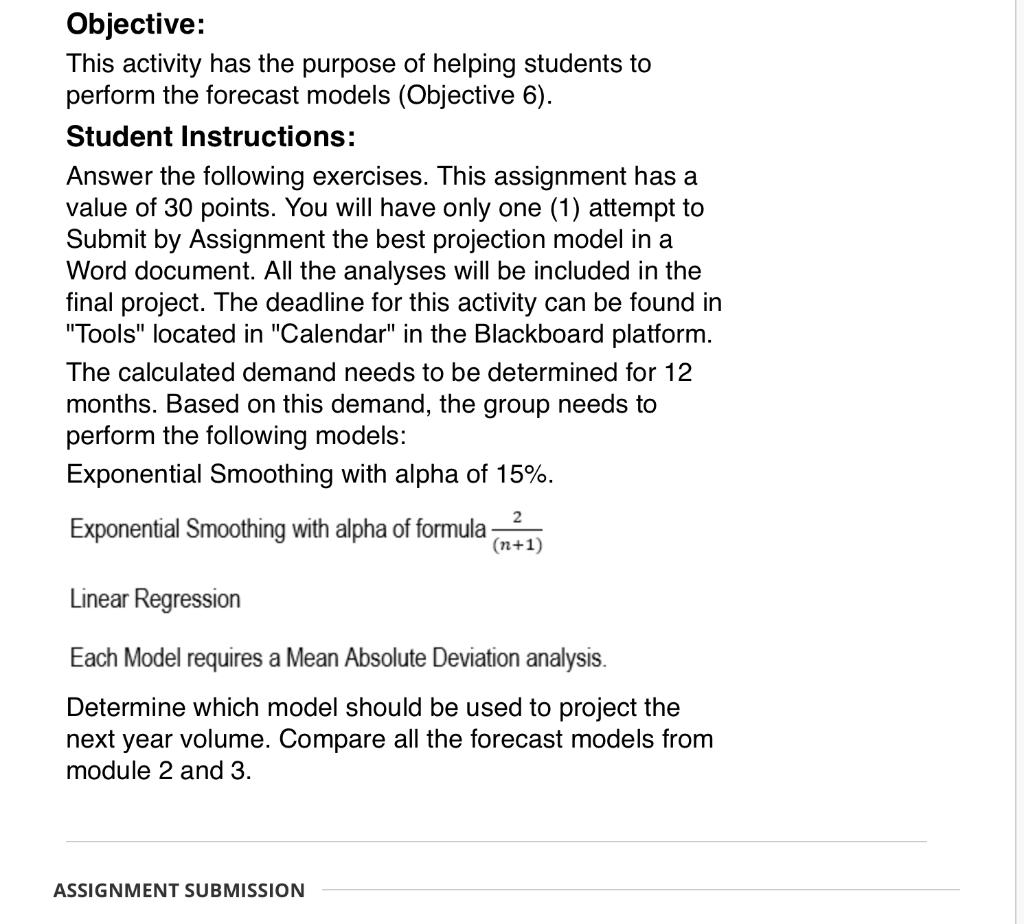 Objective:

This activity has the purpose of helping students to perform the forecast models (Objective 6).

Student Instructions:

Answer the following exercises. This assignment has a value of 30 points. You will have only one (1) attempt to Submit by Assignment the best projection model in a Word document. All the analyses will be included in the final project. The deadline for this activity can be found in "Tools" located in "Calendar" in the Blackboard platform.

The calculated demand needs to be determined for 12 months. Based on this demand, the group needs to perform the following models:

Exponential Smoothing with alpha of 15%.

Exponential Smoothing with alpha of formula $\frac{2}{(n+1)}$

Linear Regression

Each Model requires a Mean Absolute Deviation analysis.

Determine which model should be used to project the next year volume. Compare all the forecast models from module 2 and 3.

ASSIGNMENT SUBMISSION